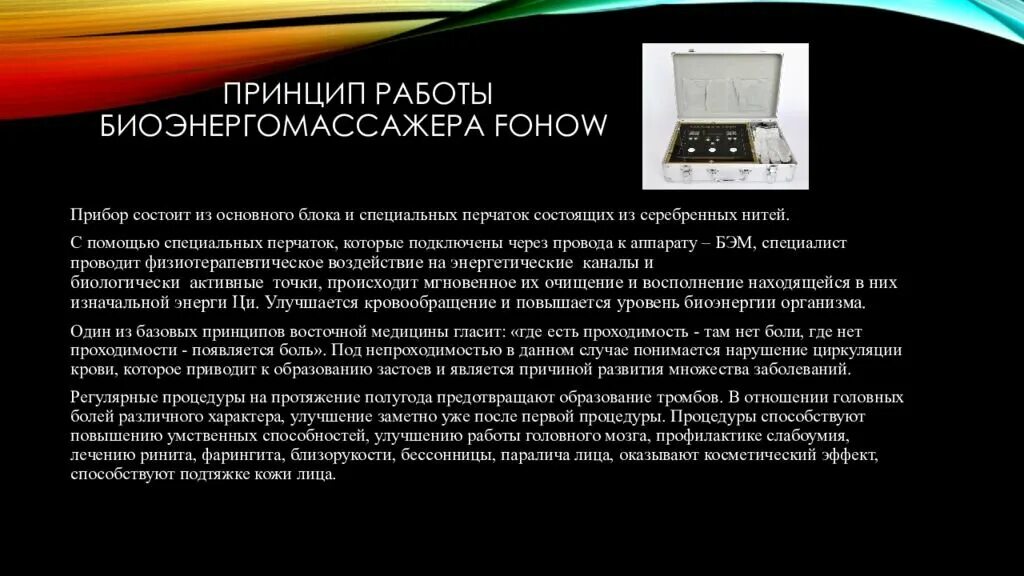 ПРИНЦИП РАБОТЫ БИОЭНЕРГОМАССАЖЕРА FOHOW

Прибор состоит из основного блока и специальных перчаток состоящих из серебренных нитей.

С помощью специальных перчаток, которые подключены через провода к аппарату – БЭМ, специалист проводит физиотерапевтическое воздействие на энергетические каналы и биологически активные точки, происходит мгновенное их очищение и восполнение находящейся в них изначальной энерги Ци. Улучшается кровообращение и повышается уровень биоэнергии организма.

Один из базовых принципов восточной медицины гласит: «где есть проходимость - там нет боли, где нет проходимости - появляется боль». Под непроходимостью в данном случае понимается нарушение циркуляции крови, которое приводит к образованию застоев и является причиной развития множества заболеваний.

Регулярные процедуры на протяжение полугода предотвращают образование тромбов. В отношении головных болей различного характера, улучшение заметно уже после первой процедуры. Процедуры способствуют повышению умственных способностей, улучшению работы головного мозга, профилактике слабоумия, лечению ринита, фарингита, близорукости, бессонницы, паралича лица, оказывают косметический эффект, способствуют подтяжке кожи лица.